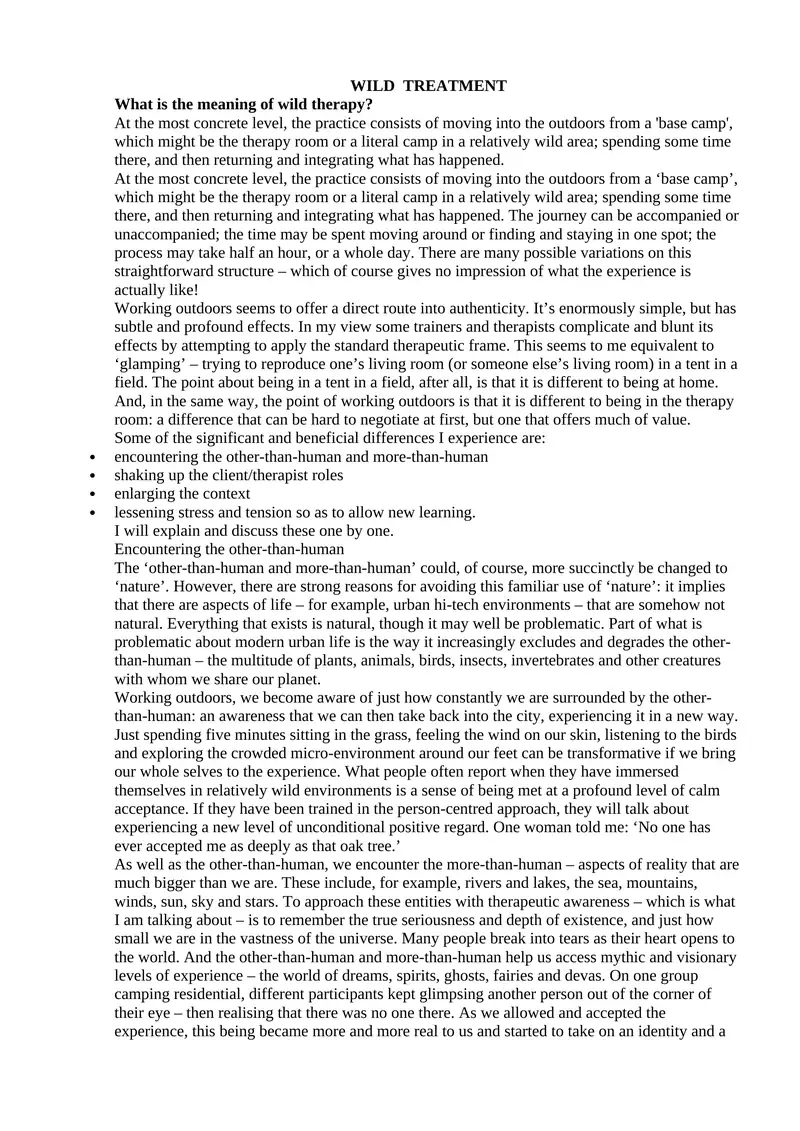 WILD TREATMENT

What is the meaning of wild therapy?

At the most concrete level, the practice consists of moving into the outdoors from a 'base camp', which might be the therapy room or a literal camp in a relatively wild area; spending some time there, and then returning and integrating what has happened.

At the most concrete level, the practice consists of moving into the outdoors from a ‘base camp’, which might be the therapy room or a literal camp in a relatively wild area; spending some time there, and then returning and integrating what has happened. The journey can be accompanied or unaccompanied; the time may be spent moving around or finding and staying in one spot; the process may take half an hour, or a whole day. There are many possible variations on this straightforward structure – which of course gives no impression of what the experience is actually like!

Working outdoors seems to offer a direct route into authenticity. It’s enormously simple, but has subtle and profound effects. In my view some trainers and therapists complicate and blunt its effects by attempting to apply the standard therapeutic frame. This seems to me equivalent to ‘glamping’ – trying to reproduce one’s living room (or someone else’s living room) in a tent in a field. The point about being in a tent in a field, after all, is that it is different to being at home. And, in the same way, the point of working outdoors is that it is different to being in the therapy room: a difference that can be hard to negotiate at first, but one that offers much of value.

Some of the significant and beneficial differences I experience are:

• encountering the other-than-human and more-than-human
• shaking up the client/therapist roles
• enlarging the context
• lessening stress and tension so as to allow new learning.

I will explain and discuss these one by one.

Encountering the other-than-human

The ‘other-than-human and more-than-human’ could, of course, more succinctly be changed to ‘nature’. However, there are strong reasons for avoiding this familiar use of ‘nature’: it implies that there are aspects of life – for example, urban hi-tech environments – that are somehow not natural. Everything that exists is natural, though it may well be problematic. Part of what is problematic about modern urban life is the way it increasingly excludes and degrades the other-than-human – the multitude of plants, animals, birds, insects, invertebrates and other creatures with whom we share our planet.

Working outdoors, we become aware of just how constantly we are surrounded by the other-than-human: an awareness that we can then take back into the city, experiencing it in a new way. Just spending five minutes sitting in the grass, feeling the wind on our skin, listening to the birds and exploring the crowded micro-environment around our feet can be transformative if we bring our whole selves to the experience. What people often report when they have immersed themselves in relatively wild environments is a sense of being met at a profound level of calm acceptance. If they have been trained in the person-centred approach, they will talk about experiencing a new level of unconditional positive regard. One woman told me: ‘No one has ever accepted me as deeply as that oak tree.’

As well as the other-than-human, we encounter the more-than-human – aspects of reality that are much bigger than we are. These include, for example, rivers and lakes, the sea, mountains, winds, sun, sky and stars. To approach these entities with therapeutic awareness – which is what I am talking about – is to remember the true seriousness and depth of existence, and just how small we are in the vastness of the universe. Many people break into tears as their heart opens to the world. And the other-than-human and more-than-human help us access mythic and visionary levels of experience – the world of dreams, spirits, ghosts, fairies and devas. On one group camping residential, different participants kept glimpsing another person out of the corner of their eye – then realising that there was no one there. As we allowed and accepted the experience, this being became more and more real to us and started to take on an identity and a